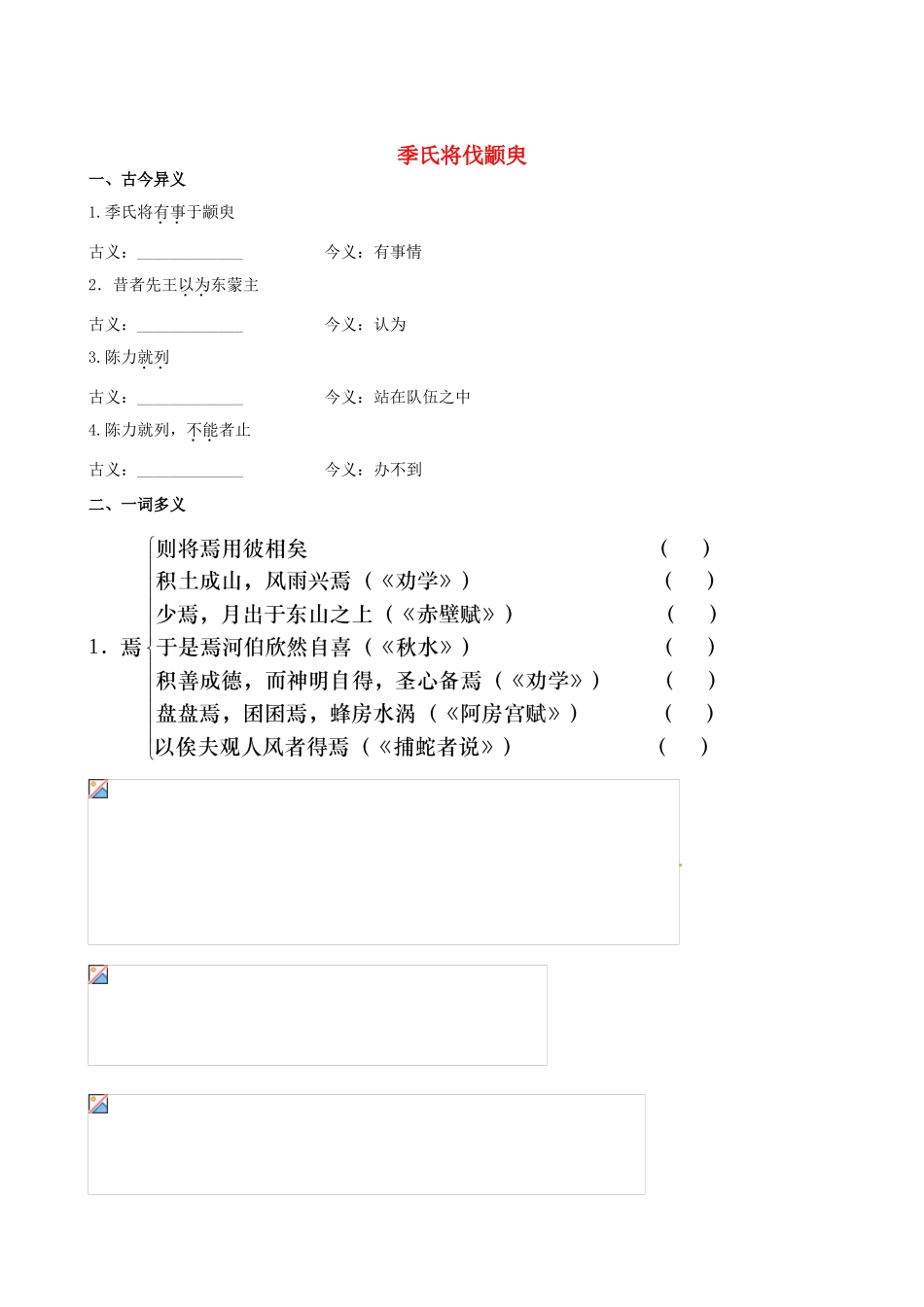 季氏将伐颛臾

一、古今异义

1.季氏将有事于颛臾

古义：____________　　　　今义：有事情

2．昔者先王以为东蒙主

古义：____________　　　　今义：认为

3.陈力就列

古义：____________　　　　今义：站在队伍之中

4.陈力就列，不能者止

古义：____________　　　　今义：办不到

二、一词多义

1．焉

则将焉用彼相矣　(　)

积土成山，风雨兴焉（《劝学》）　(　)

少焉，月出于东山之上（《赤壁赋》）　(　)

于是焉河伯欣然自喜（《秋水》）　(　)

积善成德，而神明自得，圣心备焉（《劝学》）　(　)

盘盘焉，囷囷焉，蜂房水涡（《阿房宫赋》）　(　)

以俟夫观人风者得焉（《捕蛇者说》）　(　)